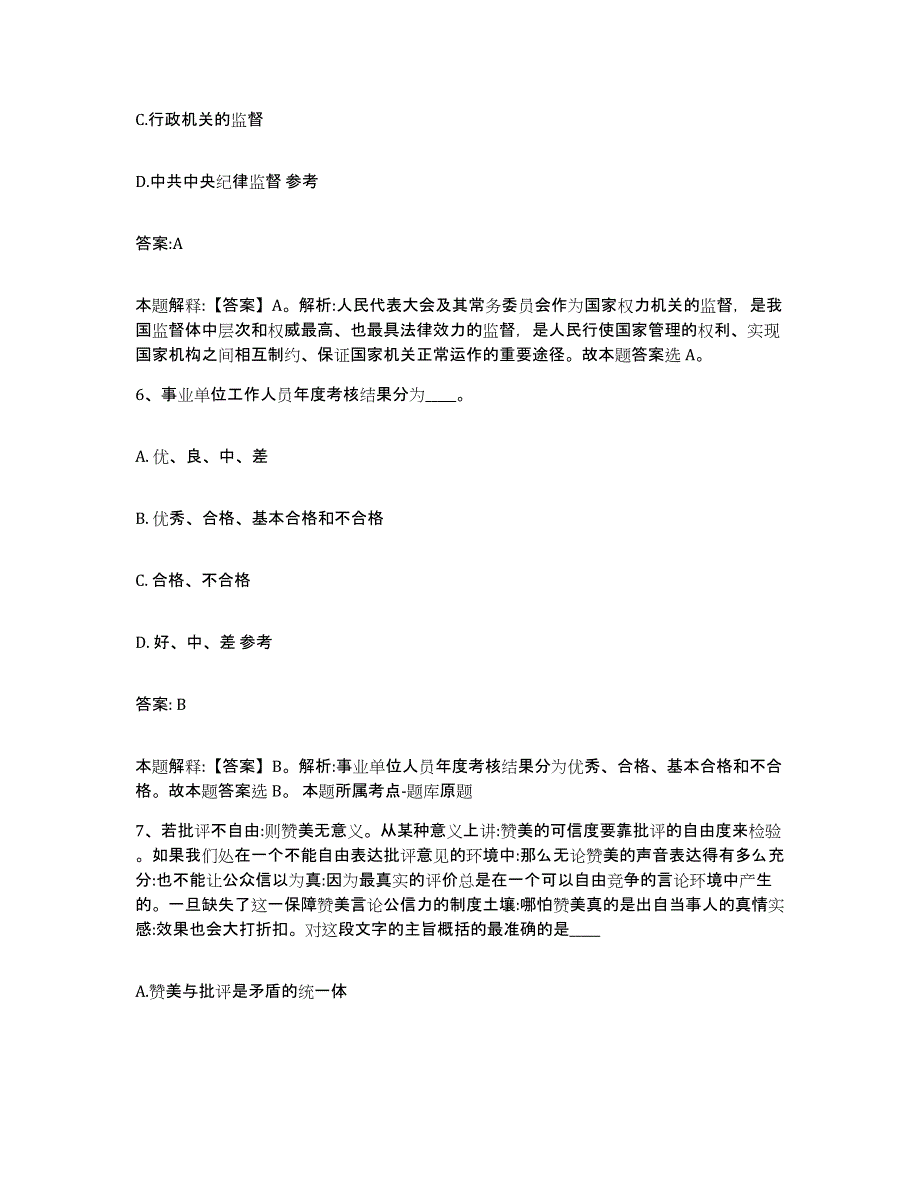 C.行政机关的监督

D.中共中央纪律监督 参考

答案:A

本题解释:【答案】A。解析:人民代表大会及其常务委员会作为国家权力机关的监督，是我国监督体中层次和权威最高、也最具法律效力的监督，是人民行使国家管理的权利、实现国家机构之间相互制约、保证国家机关正常运作的重要途径。故本题答案选 A。

6、事业单位工作人员年度考核结果分为____。

A. 优、良、中、差

B. 优秀、合格、基本合格和不合格

C. 合格、不合格

D. 好、中、差 参考

答案: B

本题解释:【答案】B。解析:事业单位人员年度考核结果分为优秀、合格、基本合格和不合格。故本题答案选 B。 本题所属考点-题库原题

7、若批评不自由:则赞美无意义。从某种意义上讲:赞美的可信度要靠批评的自由度来检验。如果我们处在一个不能自由表达批评意见的环境中:那么无论赞美的声音表达得有多么充分:也不能让公众信以为真:因为最真实的评价总是在一个可以自由竞争的言论环境中产生的。一旦缺失了这一保障赞美言论公信力的制度土壤:哪怕赞美真的是出自当事人的真情实感:效果也会大打折扣。对这段文字的主旨概括的最准确的是____

A.赞美与批评是矛盾的统一体